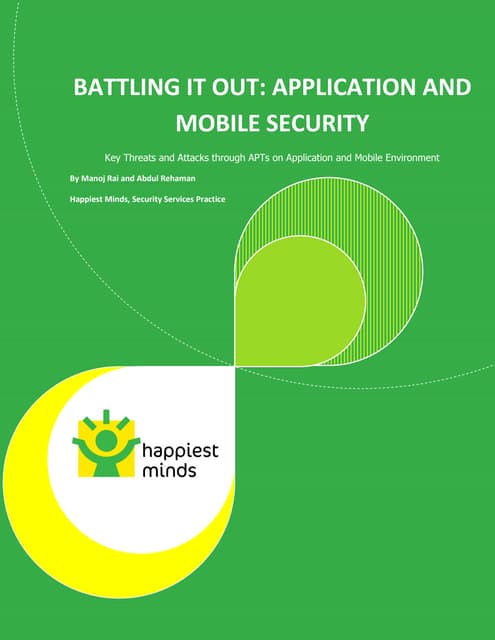 BATTLING IT OUT: APPLICATION AND MOBILE SECURITY

Key Threats and Attacks through APTs on Application and Mobile Environment

By Manoj Rai and Abdul Rehaman

Happiest Minds, Security Services Practice

happiest minds